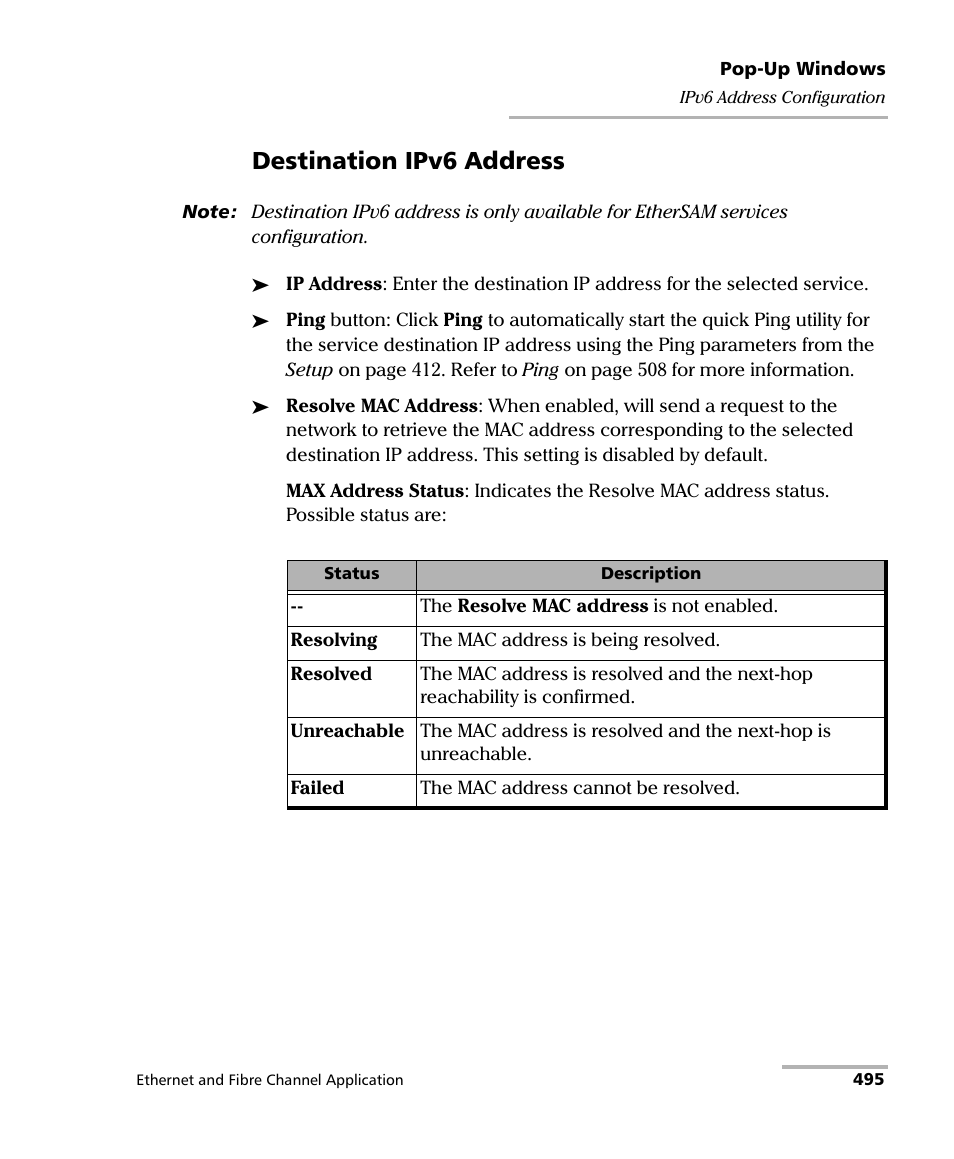 Pop-Up Windows
IPv6 Address Configuration

Destination IPv6 Address

Note: Destination IPv6 address is only available for EtherSAM services configuration.

➤ IP Address: Enter the destination IP address for the selected service.

➤ Ping button: Click Ping to automatically start the quick Ping utility for the service destination IP address using the Ping parameters from the Setup on page 412. Refer to Ping on page 508 for more information.

➤ Resolve MAC Address: When enabled, will send a request to the network to retrieve the MAC address corresponding to the selected destination IP address. This setting is disabled by default.

MAX Address Status: Indicates the Resolve MAC address status. Possible status are:

| Status | Description |
|---|---|
| -- | The Resolve MAC address is not enabled. |
| Resolving | The MAC address is being resolved. |
| Resolved | The MAC address is resolved and the next-hop reachability is confirmed. |
| Unreachable | The MAC address is resolved and the next-hop is unreachable. |
| Failed | The MAC address cannot be resolved. |

Ethernet and Fibre Channel Application
495